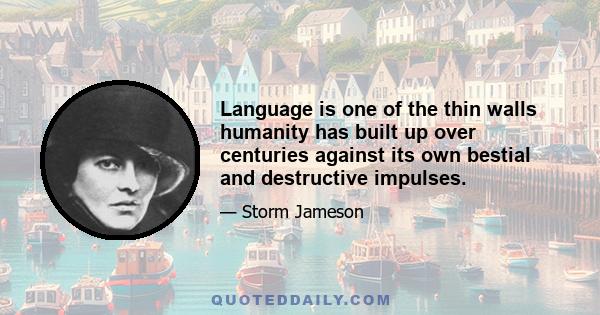 Language is one of the thin walls humanity has built up over centuries against its own bestial and destructive impulses.

— Storm Jameson

QUOTEDDAILY.COM